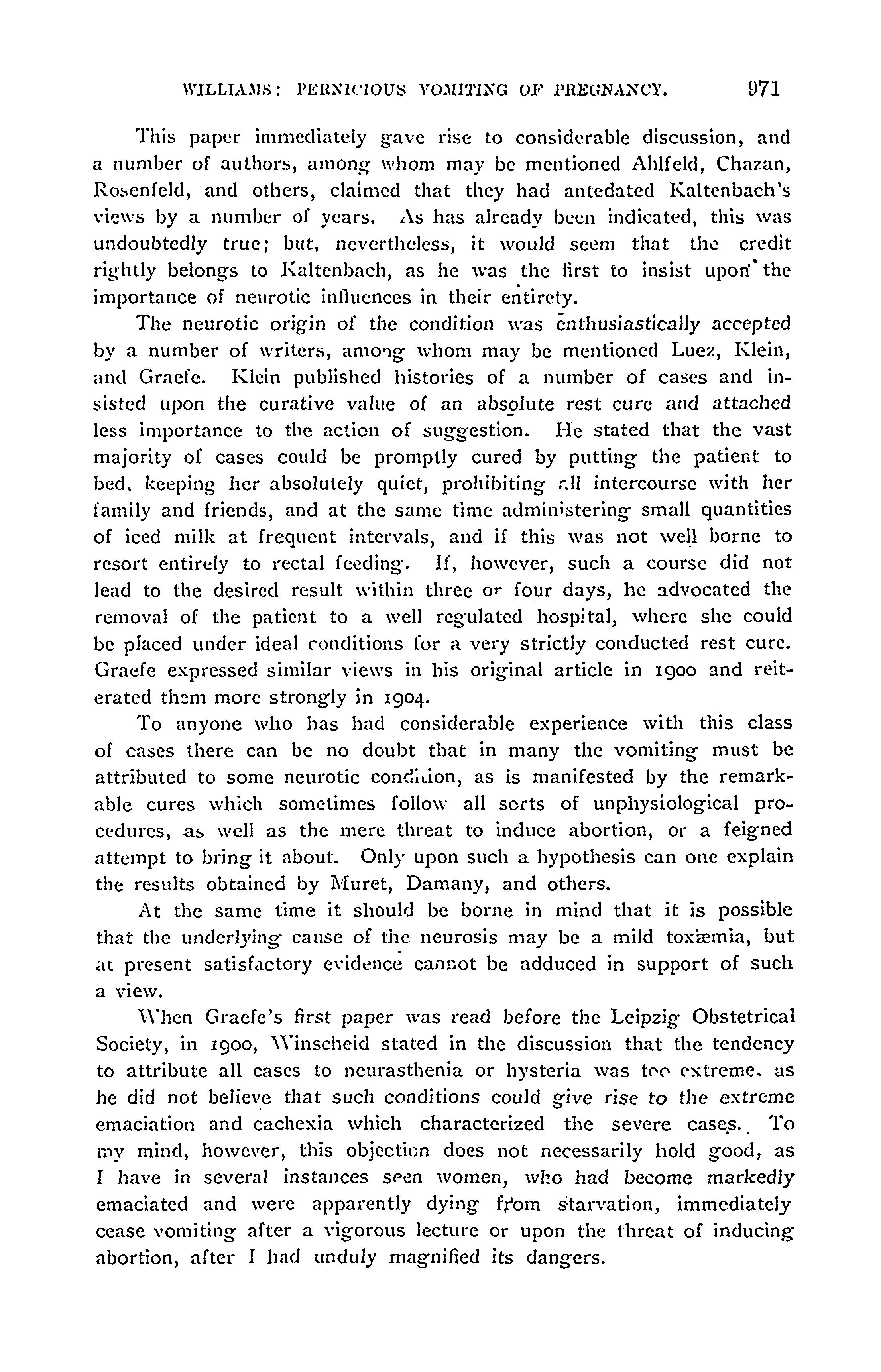 WILLIAMS: PERNICIOUS VOMITING OF PREGNANCY. 971

This paper immediately gave rise to considerable discussion, and a number of authors, among whom may be mentioned Ahlfeld, Chazan, Rosenfeld, and others, claimed that they had antedated Kaltenbach's views by a number of years. As has already been indicated, this was undoubtedly true; but, nevertheless, it would seem that the credit rightly belongs to Kaltenbach, as he was the first to insist upon the importance of neurotic influences in their entirety.

The neurotic origin of the condition was enthusiastically accepted by a number of writers, among whom may be mentioned Luez, Klein, and Graefe. Klein published histories of a number of cases and insisted upon the curative value of an absolute rest cure and attached less importance to the action of suggestion. He stated that the vast majority of cases could be promptly cured by putting the patient to bed, keeping her absolutely quiet, prohibiting all intercourse with her family and friends, and at the same time administering small quantities of iced milk at frequent intervals, and if this was not well borne to resort entirely to rectal feeding. If, however, such a course did not lead to the desired result within three or four days, he advocated the removal of the patient to a well regulated hospital, where she could be placed under ideal conditions for a very strictly conducted rest cure. Graefe expressed similar views in his original article in 1900 and reiterated them more strongly in 1904.

To anyone who has had considerable experience with this class of cases there can be no doubt that in many the vomiting must be attributed to some neurotic condition, as is manifested by the remarkable cures which sometimes follow all sorts of unphysiological procedures, as well as the mere threat to induce abortion, or a feigned attempt to bring it about. Only upon such a hypothesis can one explain the results obtained by Muret, Damany, and others.

At the same time it should be borne in mind that it is possible that the underlying cause of the neurosis may be a mild toxæmia, but at present satisfactory evidence cannot be adduced in support of such a view.

When Graefe's first paper was read before the Leipzig Obstetrical Society, in 1900, Winscheid stated in the discussion that the tendency to attribute all cases to neurasthenia or hysteria was too extreme, as he did not believe that such conditions could give rise to the extreme emaciation and cachexia which characterized the severe cases. To my mind, however, this objection does not necessarily hold good, as I have in several instances seen women, who had become markedly emaciated and were apparently dying from starvation, immediately cease vomiting after a vigorous lecture or upon the threat of inducing abortion, after I had unduly magnified its dangers.